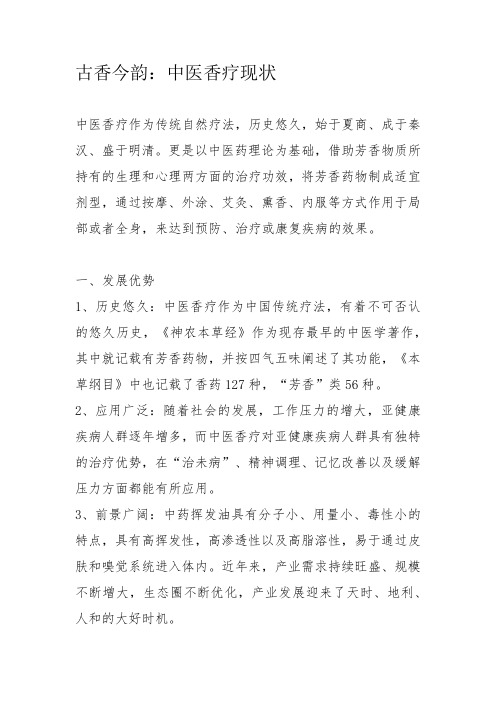 古香今韵：中医香疗现状

中医香疗作为传统自然疗法，历史悠久，始于夏商、成于秦汉、盛于明清。更是以中医药理论为基础，借助芳香物质所持有的生理和心理两方面的治疗功效，将芳香药物制成适宜剂型，通过按摩、外涂、艾灸、熏香、内服等方式作用于局部或者全身，来达到预防、治疗或康复疾病的效果。

一、发展优势

1、历史悠久：中医香疗作为中国传统疗法，有着不可否认的悠久历史，《神农本草经》作为现存最早的中医学著作，其中就记载有芳香药物，并按四气五味阐述了其功能，《本草纲目》中也记载了香药127种，“芳香”类56种。

2、应用广泛：随着社会的发展，工作压力的增大，亚健康疾病人群逐年增多，而中医香疗对亚健康疾病人群具有独特的治疗优势，在“治未病”、精神调理、记忆改善以及缓解压力方面都能有所应用。

3、前景广阔：中药挥发油具有分子小、用量小、毒性小的特点，具有高挥发性，高渗透性以及高脂溶性，易于通过皮肤和嗅觉系统进入体内。近年来，产业需求持续旺盛、规模不断增大，生态圈不断优化，产业发展迎来了天时、地利、人和的大好时机。